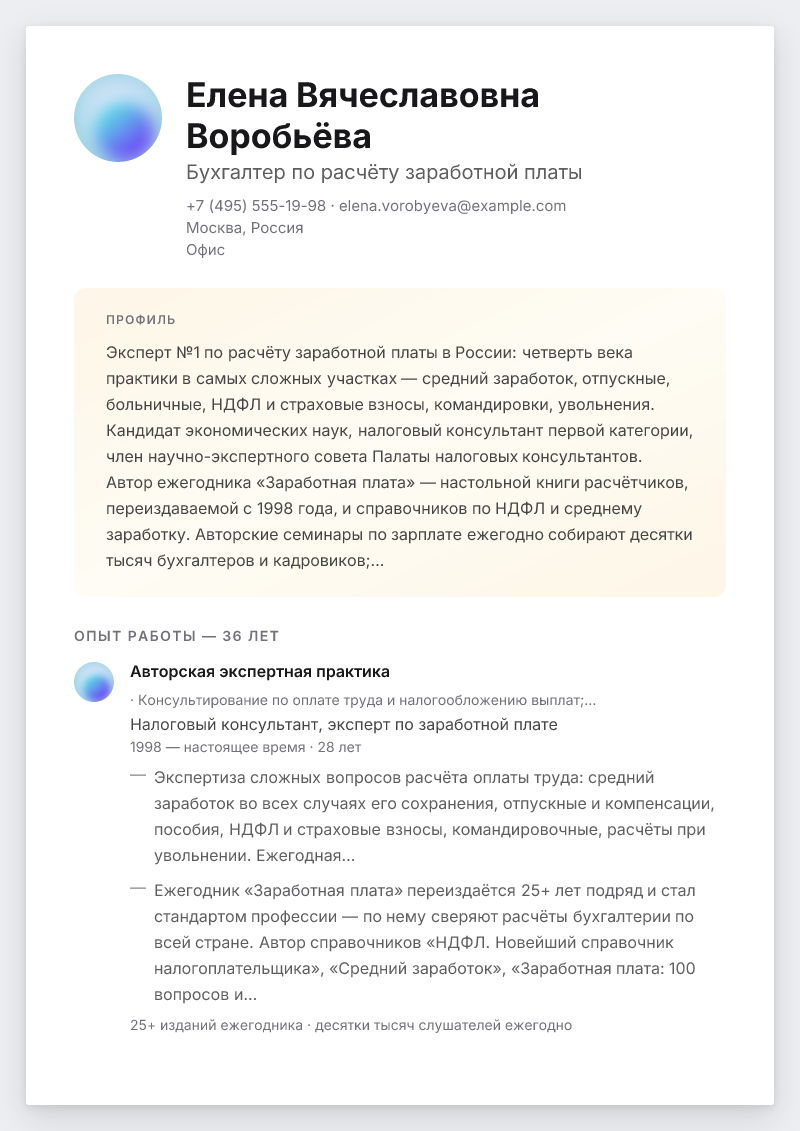 Елена Вячеславовна Воробьёва
Бухгалтер по расчёту заработной платы
+7 (495) 555-19-98 · elena.vorobyeva@example.com
Москва, Россия
Офис

ПРОФИЛЬ
Эксперт №1 по расчёту заработной платы в России: четверть века практики в самых сложных участках — средний заработок, отпускные, больничные, НДФЛ и страховые взносы, командировки, увольнения. Кандидат экономических наук, налоговый консультант первой категории, член научно-экспертного совета Палаты налоговых консультантов. Автор ежегодника «Заработная плата» — настольной книги расчётчиков, переиздаваемой с 1998 года, и справочников по НДФЛ и среднему заработку. Авторские семинары по зарплате ежегодно собирают десятки тысяч бухгалтеров и кадровиков;...

ОПЫТ РАБОТЫ — 36 ЛЕТ
Авторская экспертная практика
· Консультирование по оплате труда и налогообложению выплат;...
Налоговый консультант, эксперт по заработной плате
1998 — настоящее время · 28 лет
— Экспертиза сложных вопросов расчёта оплаты труда: средний заработок во всех случаях его сохранения, отпускные и компенсации, пособия, НДФЛ и страховые взносы, командировочные, расчёты при увольнении. Ежегодная...
— Ежегодник «Заработная плата» переиздаётся 25+ лет подряд и стал стандартом профессии — по нему сверяют расчёты бухгалтерии по всей стране. Автор справочников «НДФЛ. Новейший справочник налогоплательщика», «Средний заработок», «Заработная плата: 100 вопросов и...
25+ изданий ежегодника · десятки тысяч слушателей ежегодно